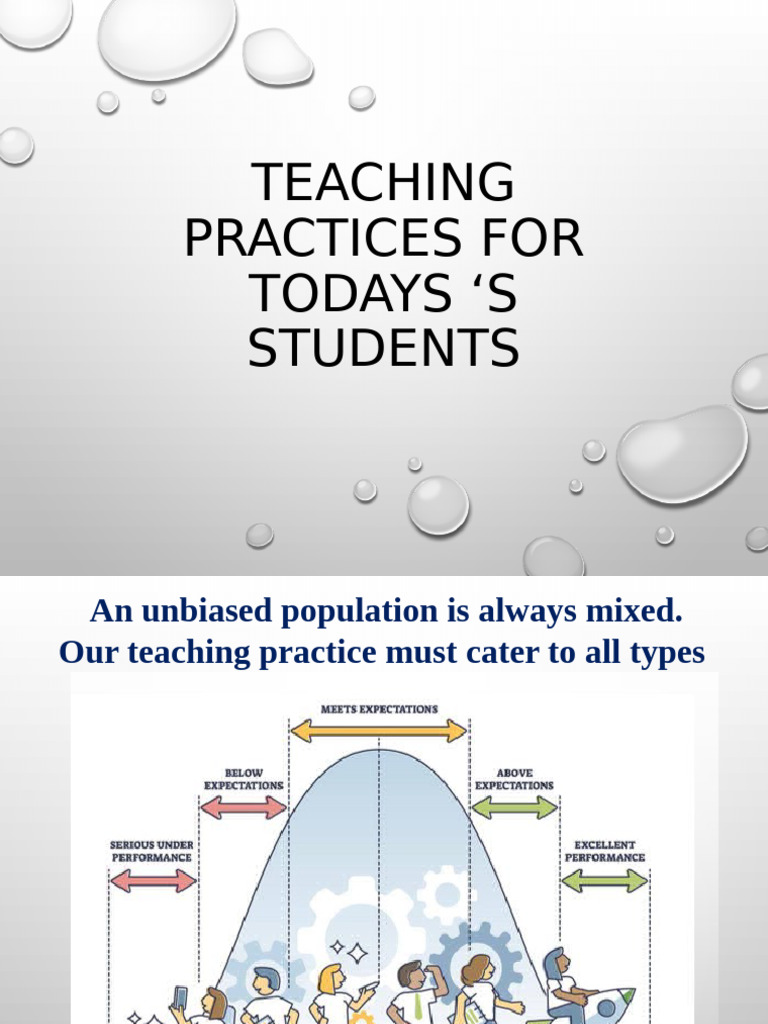 TEACHING PRACTICES FOR TODAYS ‘S STUDENTS

An unbiased population is always mixed.
Our teaching practice must cater to all types

MEETS EXPECTATIONS

BELOW EXPECTATIONS

ABOVE EXPECTATIONS

SERIOUS UNDER PERFORMANCE

EXCELLENT PERFORMANCE